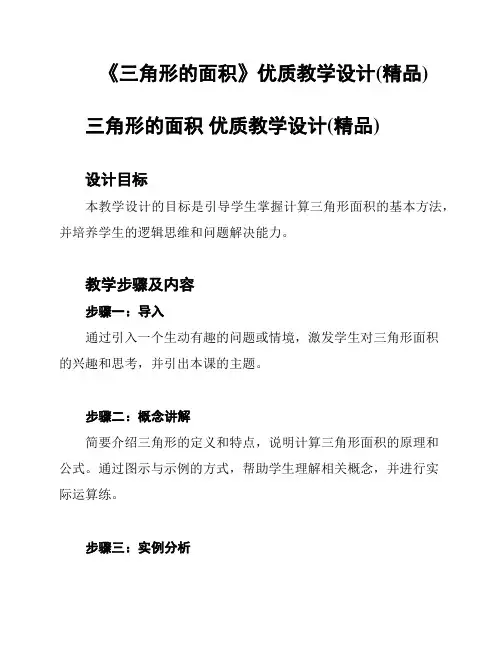 《三角形的面积》优质教学设计(精品)

三角形的面积 优质教学设计(精品)

设计目标

本教学设计的目标是引导学生掌握计算三角形面积的基本方法，并培养学生的逻辑思维和问题解决能力。

教学步骤及内容

步骤一：导入

通过引入一个生动有趣的问题或情境，激发学生对三角形面积的兴趣和思考，并引出本课的主题。

步骤二：概念讲解

简要介绍三角形的定义和特点，说明计算三角形面积的原理和公式。通过图示与示例的方式，帮助学生理解相关概念，并进行实际运算练。

步骤三：实例分析